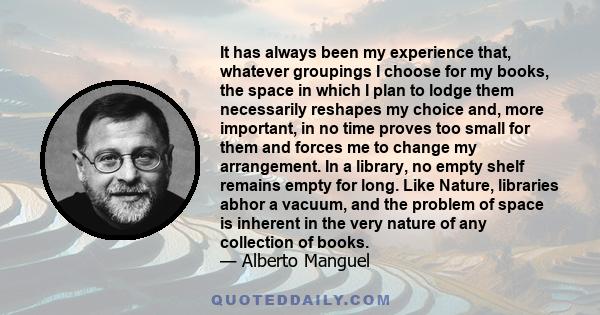 It has always been my experience that, whatever groupings I choose for my books, the space in which I plan to lodge them necessarily reshapes my choice and, more important, in no time proves too small for them and forces me to change my arrangement. In a library, no empty shelf remains empty for long. Like Nature, libraries abhor a vacuum, and the problem of space is inherent in the very nature of any collection of books.
— Alberto Manguel

QUOTEDDAILY.COM